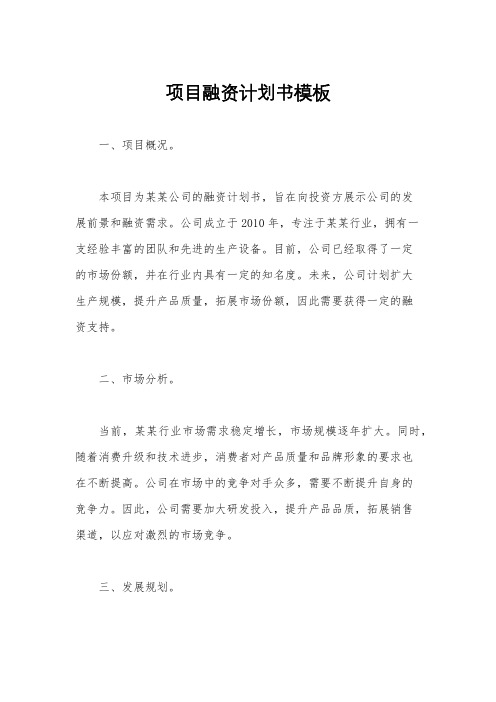 项目融资计划书模板

一、项目概况。

本项目为某某公司的融资计划书，旨在向投资方展示公司的发展前景和融资需求。公司成立于2010年，专注于某某行业，拥有一支经验丰富的团队和先进的生产设备。目前，公司已经取得了一定的市场份额，并在行业内具有一定的知名度。未来，公司计划扩大生产规模，提升产品质量，拓展市场份额，因此需要获得一定的融资支持。

二、市场分析。

当前，某某行业市场需求稳定增长，市场规模逐年扩大。同时，随着消费升级和技术进步，消费者对产品质量和品牌形象的要求也在不断提高。公司在市场中的竞争对手众多，需要不断提升自身的竞争力。因此，公司需要加大研发投入，提升产品品质，拓展销售渠道，以应对激烈的市场竞争。

三、发展规划。